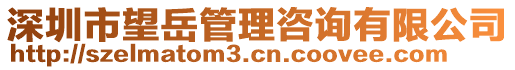 深圳市望岳管理咨询有限公司
http://szelmatom3.cn.coovee.com